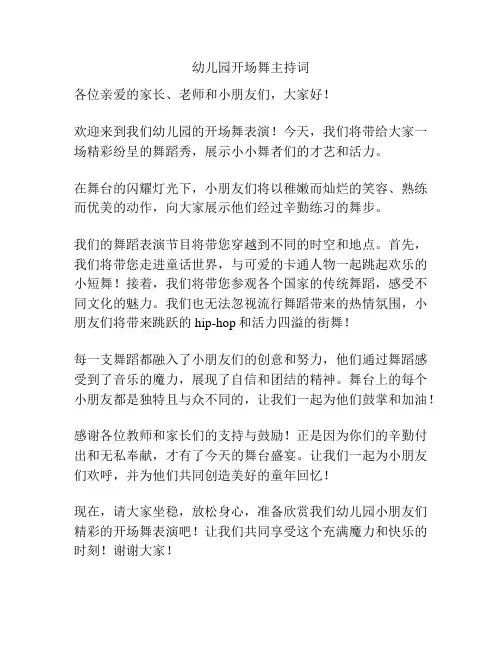 幼儿园开场舞主持词

各位亲爱的家长、老师和小朋友们，大家好！

欢迎来到我们幼儿园的开场舞表演！今天，我们将带给大家一场精彩纷呈的舞蹈秀，展示小小舞者们的才艺和活力。

在舞台的闪耀灯光下，小朋友们将以稚嫩而灿烂的笑容、熟练而优美的动作，向大家展示他们经过辛勤练习的舞步。

我们的舞蹈表演节目将带您穿越到不同的时空和地点。首先，我们将带您走进童话世界，与可爱的卡通人物一起跳起欢乐的小短舞！接着，我们将带您参观各个国家的传统舞蹈，感受不同文化的魅力。我们也无法忽视流行舞蹈带来的热情氛围，小朋友们将带来跳跃的 hip-hop 和活力四溢的街舞！

每一支舞蹈都融入了小朋友们的创意和努力，他们通过舞蹈感受到了音乐的魔力，展现了自信和团结的精神。舞台上的每个小朋友都是独特且与众不同的，让我们一起为他们鼓掌和加油！

感谢各位教师和家长们的支持与鼓励！正是因为你们的辛勤付出和无私奉献，才有了今天的舞台盛宴。让我们一起为小朋友们欢呼，并为他们共同创造美好的童年回忆！

现在，请大家坐稳，放松身心，准备欣赏我们幼儿园小朋友们精彩的开场舞表演吧！让我们共同享受这个充满魔力和快乐的时刻！谢谢大家！